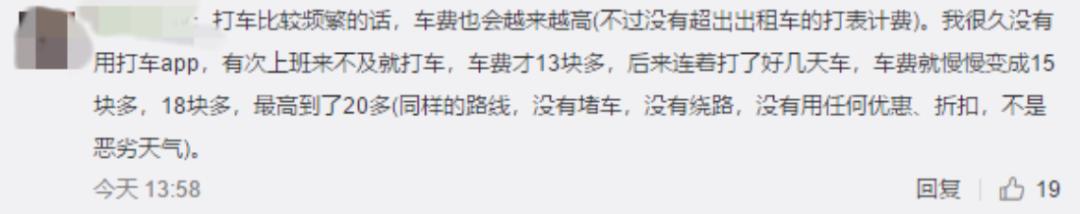 打车比较频繁的话，车费也会越来越高(不过没有超出出租车的打表计费)。我很久没有用打车app，有次上班来不及就打车，车费才13块多，后来连着打了好几天车，车费就慢慢变成15块多，18块多，最高到了20多(同样的路线，没有堵车，没有绕路，没有用任何优惠、折扣，不是恶劣天气)。

今天 13:58

回复 19